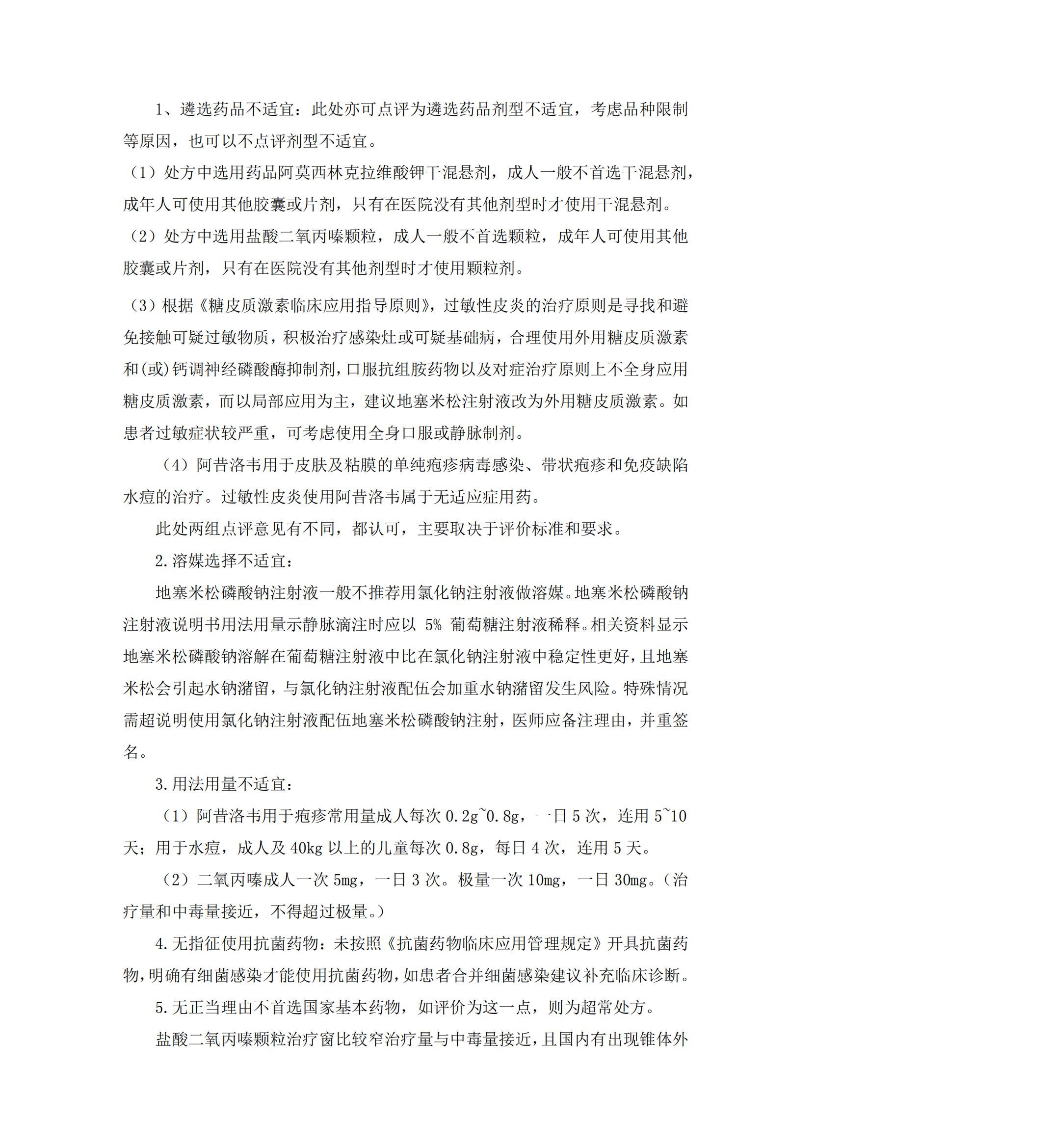 1、遴选药品不适宜：此处亦可点评为遴选药品剂型不适宜，考虑品种限制等原因，也可以不点评剂型不适宜。

（1）处方中选用药品阿莫西林克拉维酸钾干混悬剂，成人一般不首选干混悬剂，成年人可使用其他胶囊或片剂，只有在医院没有其他剂型时才使用干混悬剂。

（2）处方中选用盐酸二氧丙嗪颗粒，成人一般不首选颗粒，成年人可使用其他胶囊或片剂，只有在医院没有其他剂型时才使用颗粒剂。

（3）根据《糖皮质激素临床应用指导原则》，过敏性皮炎的治疗原则是寻找和避免接触可疑过敏物质，积极治疗感染灶或可疑基础病，合理使用外用糖皮质激素和(或)钙调神经磷酸酶抑制剂，口服抗组胺药物以及对症治疗原则上不全身应用糖皮质激素，而以局部应用为主，建议地塞米松注射液改为外用糖皮质激素。如患者过敏症状较严重，可考虑使用全身口服或静脉制剂。

（4）阿昔洛韦用于皮肤及粘膜的单纯疱疹病毒感染、带状疱疹和免疫缺陷水痘的治疗。过敏性皮炎使用阿昔洛韦属于无适应症用药。

此处两组点评意见有不同，都认可，主要取决于评价标准和要求。

2.溶媒选择不适宜：

地塞米松磷酸钠注射液一般不推荐用氯化钠注射液做溶媒。地塞米松磷酸钠注射液说明书用法用量示静脉滴注时应以 5% 葡萄糖注射液稀释。相关资料显示地塞米松磷酸钠溶解在葡萄糖注射液中比在氯化钠注射液中稳定性更好，且地塞米松会引起水钠潴留，与氯化钠注射液配伍会加重水钠潴留发生风险。特殊情况需超说明使用氯化钠注射液配伍地塞米松磷酸钠注射，医师应备注理由，并重签名。

3.用法用量不适宜：

（1）阿昔洛韦用于疱疹常用量成人每次 0.2g~0.8g，一日 5 次，连用 5~10 天；用于水痘，成人及 40kg 以上的儿童每次 0.8g，每日 4 次，连用 5 天。

（2）二氧丙嗪成人一次 5mg，一日 3 次。极量一次 10mg，一日 30mg。(治疗量和中毒量接近，不得超过极量。)

4.无指征使用抗菌药物：未按照《抗菌药物临床应用管理规定》开具抗菌药物，明确有细菌感染才能使用抗菌药物，如患者合并细菌感染建议补充临床诊断。

5.无正当理由不首选国家基本药物，如评价为这一点，则为超常处方。

盐酸二氧丙嗪颗粒治疗窗比较窄治疗量与中毒量接近，且国内有出现锥体外